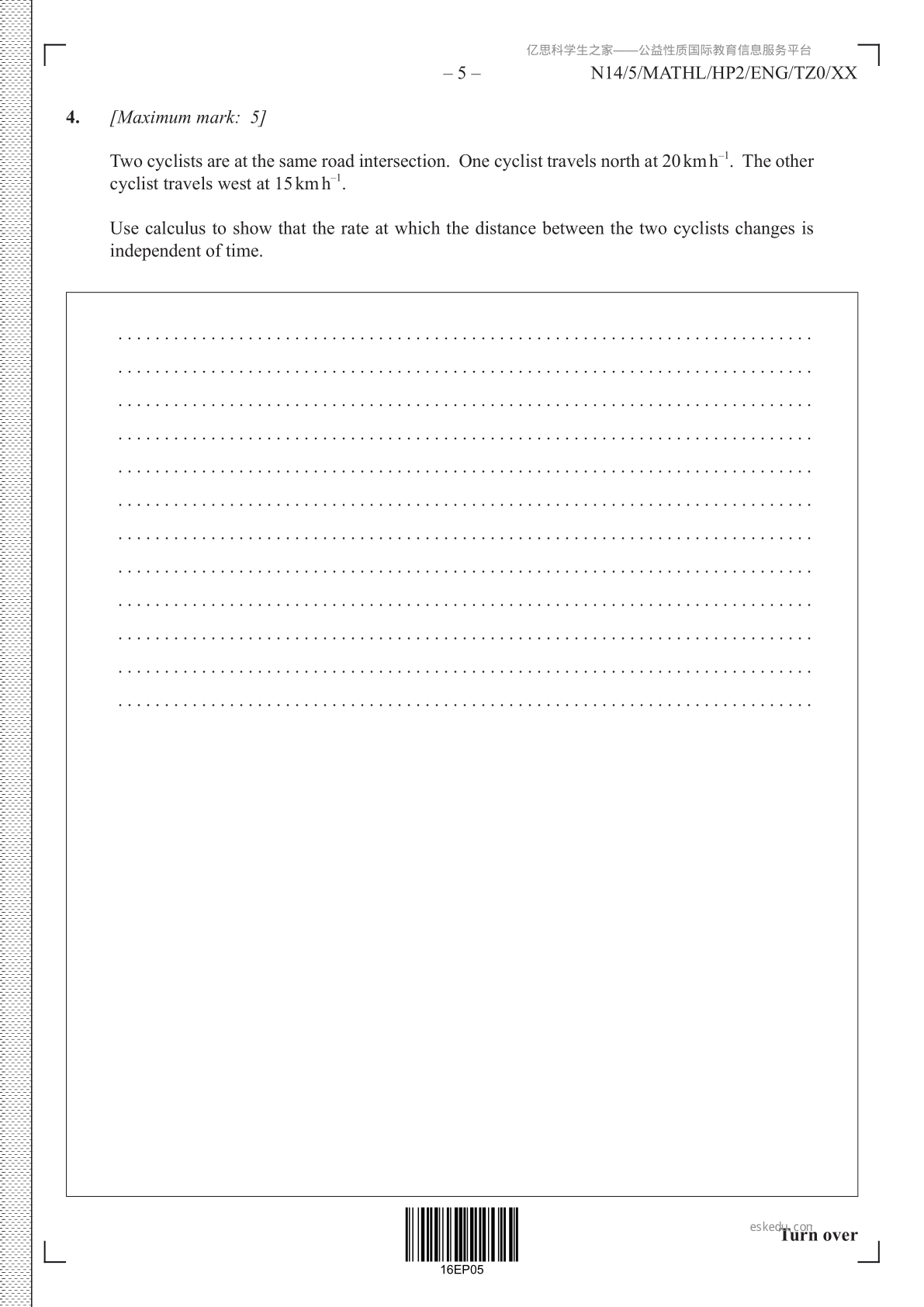 亿思科学生之家——公益性质国际教育信息服务平台

– 5 –

N14/5/MATHL/HP2/ENG/TZ0/XX

4. [Maximum mark: 5]

Two cyclists are at the same road intersection. One cyclist travels north at $20\,km\,h^{-1}$. The other cyclist travels west at $15\,km\,h^{-1}$.

Use calculus to show that the rate at which the distance between the two cyclists changes is independent of time.

16EP05

eskedu.com

Turn over